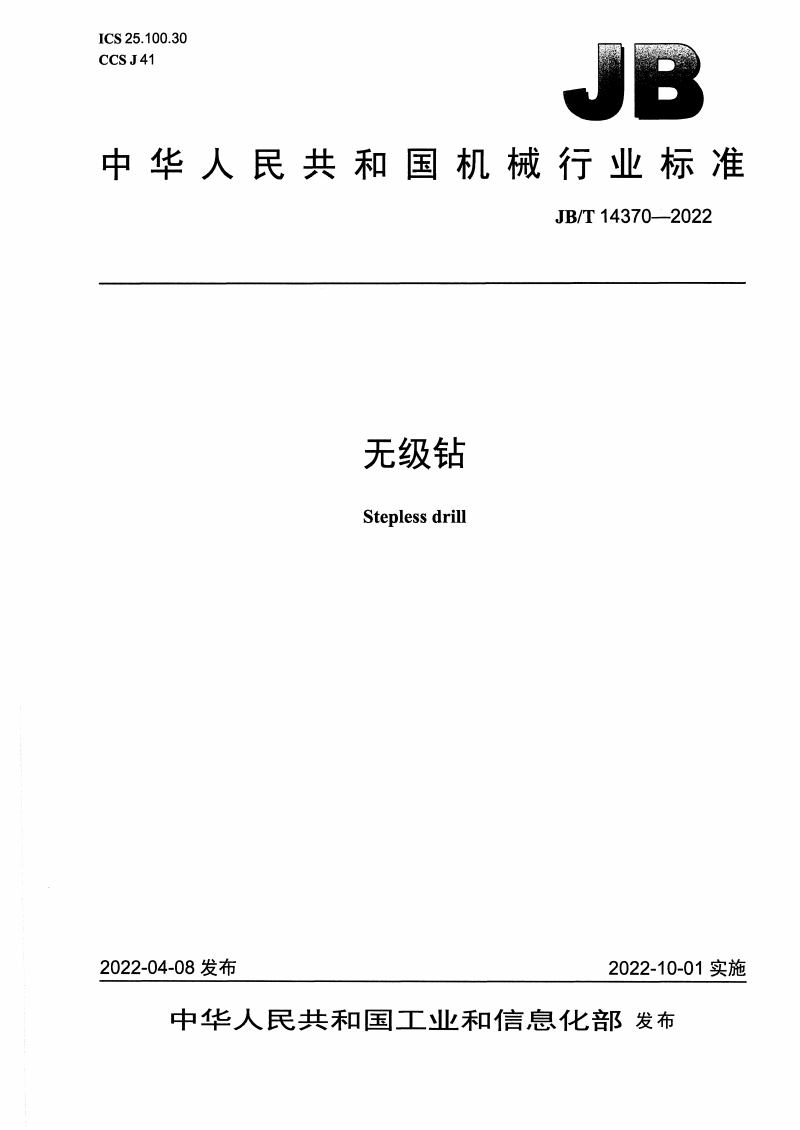 ICS 25.100.30
CCS J 41

JB

中华人民共和国机械行业标准

JB/T 14370—2022

无级钻

Stepless drill

2022-04-08 发布

2022-10-01 实施

中华人民共和国工业和信息化部 发布